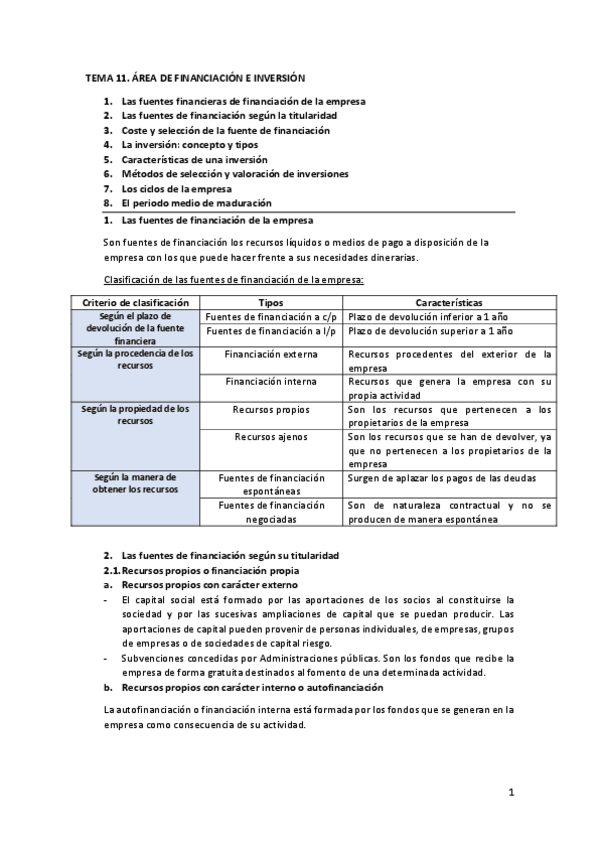 TEMA 11. ÁREA DE FINANCIACIÓN E INVERSIÓN

1. Las fuentes financieras de financiación de la empresa
2. Las fuentes de financiación según la titularidad
3. Coste y selección de la fuente de financiación
4. La inversión: concepto y tipos
5. Características de una inversión
6. Métodos de selección y valoración de inversiones
7. Los ciclos de la empresa
8. El periodo medio de maduración

1. Las fuentes de financiación de la empresa

Son fuentes de financiación los recursos líquidos o medios de pago a disposición de la empresa con los que puede hacer frente a sus necesidades dinerarias.

Clasificación de las fuentes de financiación de la empresa:

| Criterio de clasificación | Tipos | Características |
|---|---|---|
| Según el plazo de devolución de la fuente financiera | Fuentes de financiación a c/p | Plazo de devolución inferior a 1 año |
| | Fuentes de financiación a l/p | Plazo de devolución superior a 1 año |
| Según la procedencia de los recursos | Financiación externa | Recursos procedentes del exterior de la empresa |
| | Financiación interna | Recursos que genera la empresa con su propia actividad |
| Según la propiedad de los recursos | Recursos propios | Son los recursos que pertenecen a los propietarios de la empresa |
| | Recursos ajenos | Son los recursos que se han de devolver, ya que no pertenecen a los propietarios de la empresa |
| Según la manera de obtener los recursos | Fuentes de financiación espontáneas | Surgen de aplazar los pagos de las deudas |
| | Fuentes de financiación negociadas | Son de naturaleza contractual y no se producen de manera espontánea |

2. Las fuentes de financiación según su titularidad
2.1. Recursos propios o financiación propia
a. Recursos propios con carácter externo
- El capital social está formado por las aportaciones de los socios al constituirse la sociedad y por las sucesivas ampliaciones de capital que se puedan producir. Las aportaciones de capital pueden provenir de personas individuales, de empresas, grupos de empresas o de sociedades de capital riesgo.
- Subvenciones concedidas por Administraciones públicas. Son los fondos que recibe la empresa de forma gratuita destinados al fomento de una determinada actividad.
b. Recursos propios con carácter interno o autofinanciación

La autofinanciación o financiación interna está formada por los fondos que se generan en la empresa como consecuencia de su actividad.

1